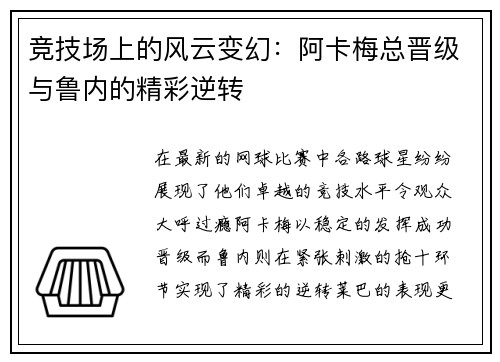 竞技场上的风云变幻：阿卡梅总晋级与鲁内的精彩逆转

在最新的网球比赛中各路球星纷纷展现了他们卓越的竞技水平令观众大呼过瘾阿卡梅以稳定的发挥成功晋级而鲁内则在紧张刺激的抢十环节实现了精彩的逆转莱巴的表现更